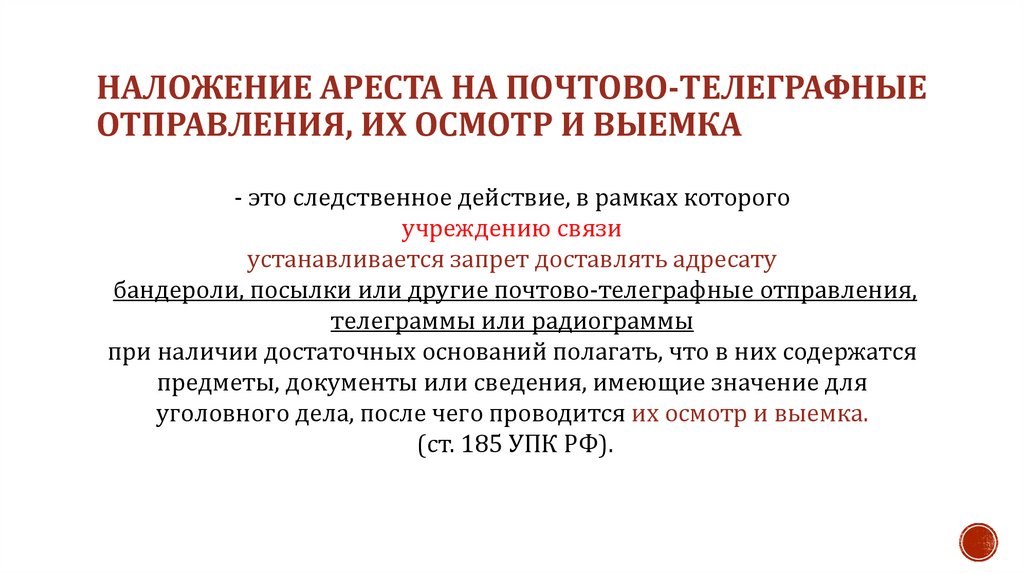 НАЛОЖЕНИЕ АРЕСТА НА ПОЧТОВО-ТЕЛЕГРАФНЫЕ ОТПРАВЛЕНИЯ, ИХ ОСМОТР И ВЫЕМКА

- это следственное действие, в рамках которого учреждению связи устанавливается запрет доставлять адресату бандероли, посылки или другие почтово-телеграфные отправления, телеграммы или радиограммы при наличии достаточных оснований полагать, что в них содержатся предметы, документы или сведения, имеющие значение для уголовного дела, после чего проводится их осмотр и выемка. (ст. 185 УПК РФ).